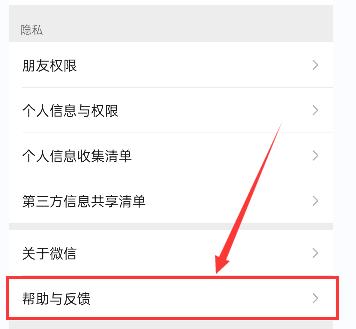 隐私

朋友权限

个人信息与权限

个人信息收集清单

第三方信息共享清单

关于微信

帮助与反馈